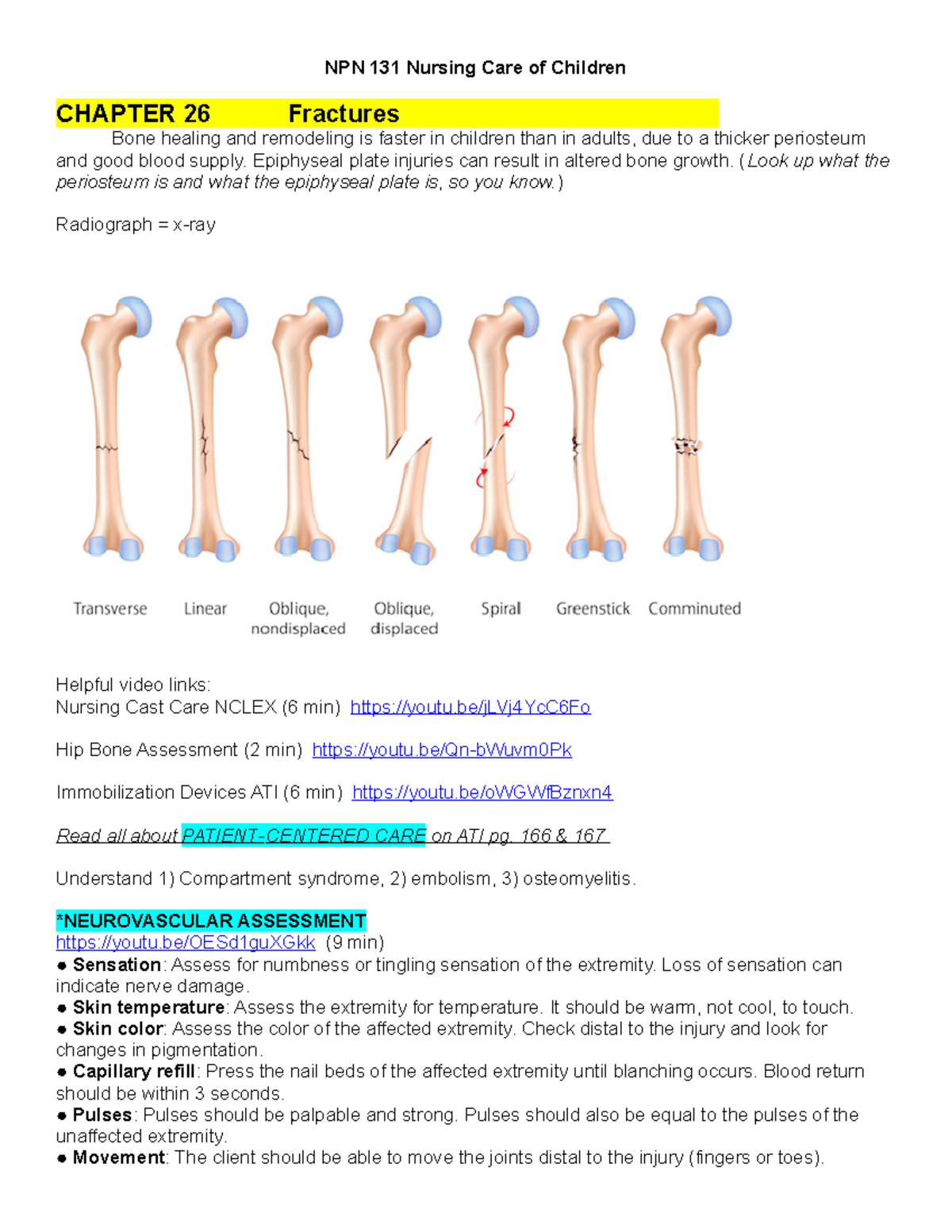 NPN 131 Nursing Care of Children

CHAPTER 26 Fractures

Bone healing and remodeling is faster in children than in adults, due to a thicker periosteum and good blood supply. Epiphyseal plate injuries can result in altered bone growth. (Look up what the periosteum is and what the epiphyseal plate is, so you know.)

Radiograph = x-ray

Transverse Linear Oblique, nondisplaced Oblique, displaced Spiral Greenstick Comminuted

Helpful video links:
Nursing Cast Care NCLEX (6 min) https://youtu.be/jLVj4YcC6Fo

Hip Bone Assessment (2 min) https://youtu.be/Qn-bWuvm0Pk

Immobilization Devices ATI (6 min) https://youtu.be/oWGWfBznxn4

Read all about PATIENT-CENTERED CARE on ATI pg. 166 & 167

Understand 1) Compartment syndrome, 2) embolism, 3) osteomyelitis.

*NEUROVASCULAR ASSESSMENT
https://youtu.be/OESd1guXGkk (9 min)
● Sensation: Assess for numbness or tingling sensation of the extremity. Loss of sensation can indicate nerve damage.
● Skin temperature: Assess the extremity for temperature. It should be warm, not cool, to touch.
● Skin color: Assess the color of the affected extremity. Check distal to the injury and look for changes in pigmentation.
● Capillary refill: Press the nail beds of the affected extremity until blanching occurs. Blood return should be within 3 seconds.
● Pulses: Pulses should be palpable and strong. Pulses should also be equal to the pulses of the unaffected extremity.
● Movement: The client should be able to move the joints distal to the injury (fingers or toes).